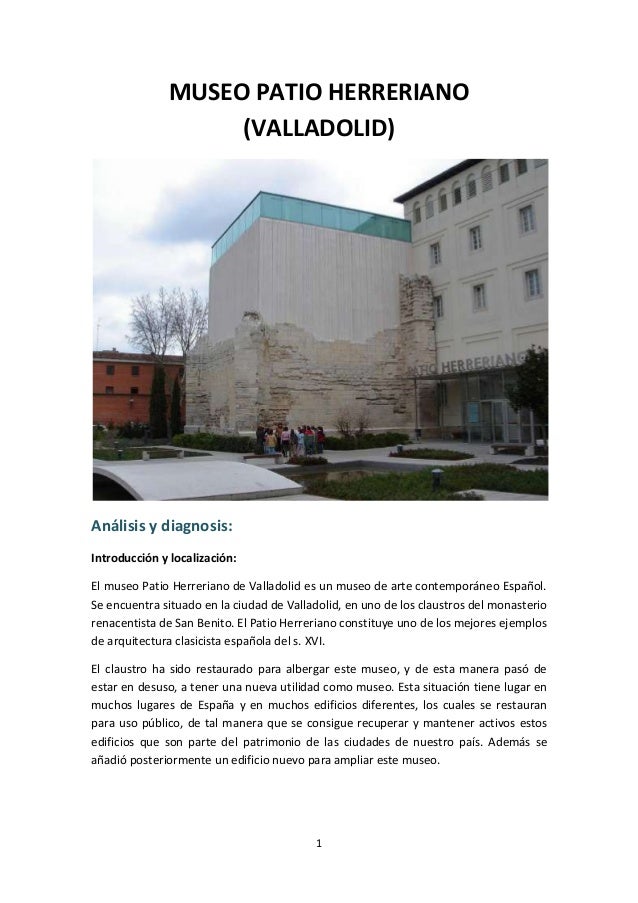 MUSEO PATIO HERRERIANO
(VALLADOLID)

PATIO HERRERIANO

Análisis y diagnosis:

Introducción y localización:

El museo Patio Herreriano de Valladolid es un museo de arte contemporáneo Español. Se encuentra situado en la ciudad de Valladolid, en uno de los claustros del monasterio renacentista de San Benito. El Patio Herreriano constituye uno de los mejores ejemplos de arquitectura clasicista española del s. XVI.

El claustro ha sido restaurado para albergar este museo, y de esta manera pasó de estar en desuso, a tener una nueva utilidad como museo. Esta situación tiene lugar en muchos lugares de España y en muchos edificios diferentes, los cuales se restauran para uso público, de tal manera que se consigue recuperar y mantener activos estos edificios que son parte del patrimonio de las ciudades de nuestro país. Además se añadió posteriormente un edificio nuevo para ampliar este museo.

1